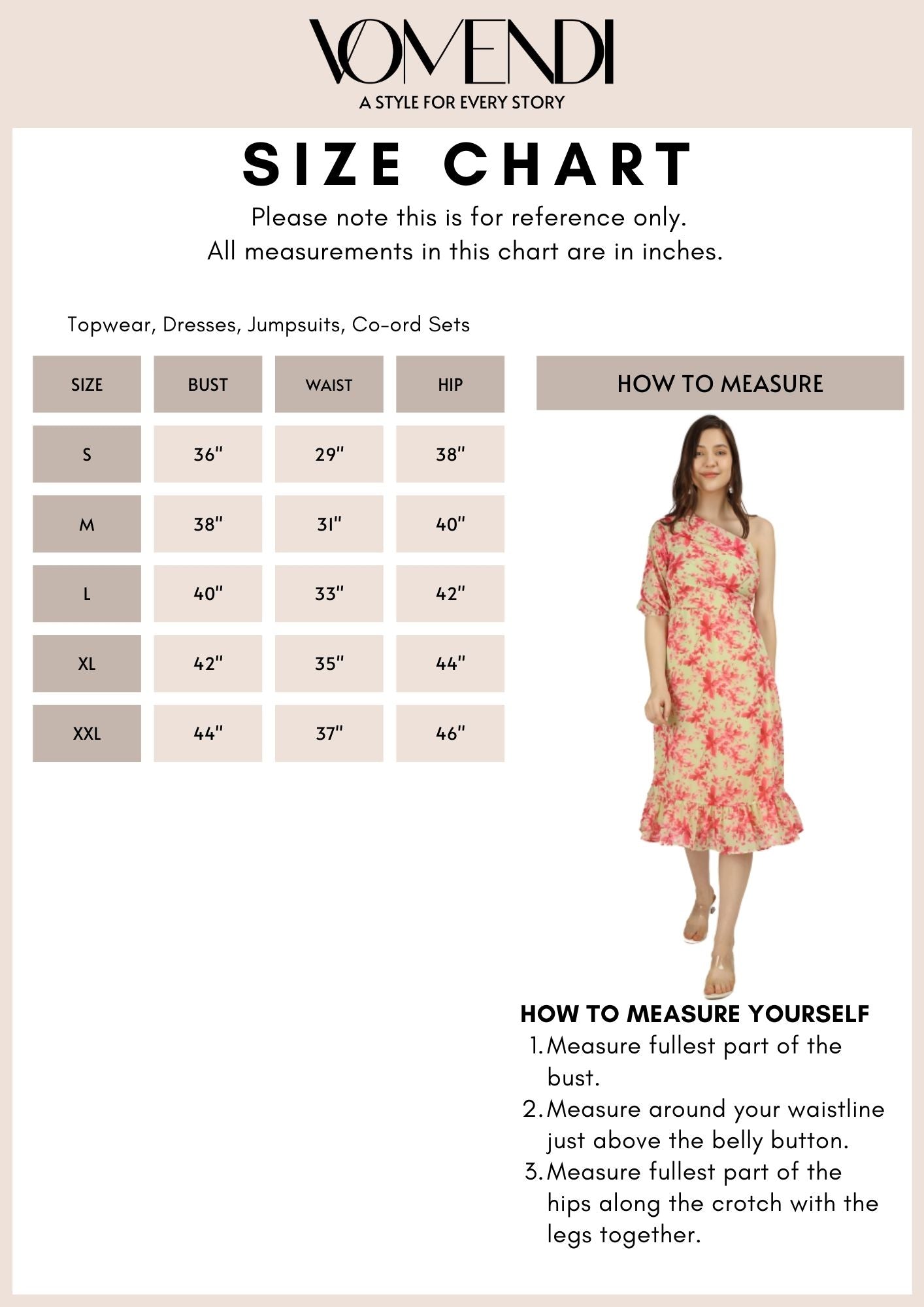 VOMENDI
A STYLE FOR EVERY STORY

SIZE CHART

Please note this is for reference only.
All measurements in this chart are in inches.

Topwear, Dresses, Jumpsuits, Co-ord Sets

| SIZE | BUST | WAIST | HIP |
|---|---|---|---|
| S | 36" | 29" | 38" |
| M | 38" | 31" | 40" |
| L | 40" | 33" | 42" |
| XL | 42" | 35" | 44" |
| XXL | 44" | 37" | 46" |

HOW TO MEASURE

HOW TO MEASURE YOURSELF
1. Measure fullest part of the bust.
2. Measure around your waistline just above the belly button.
3. Measure fullest part of the hips along the crotch with the legs together.